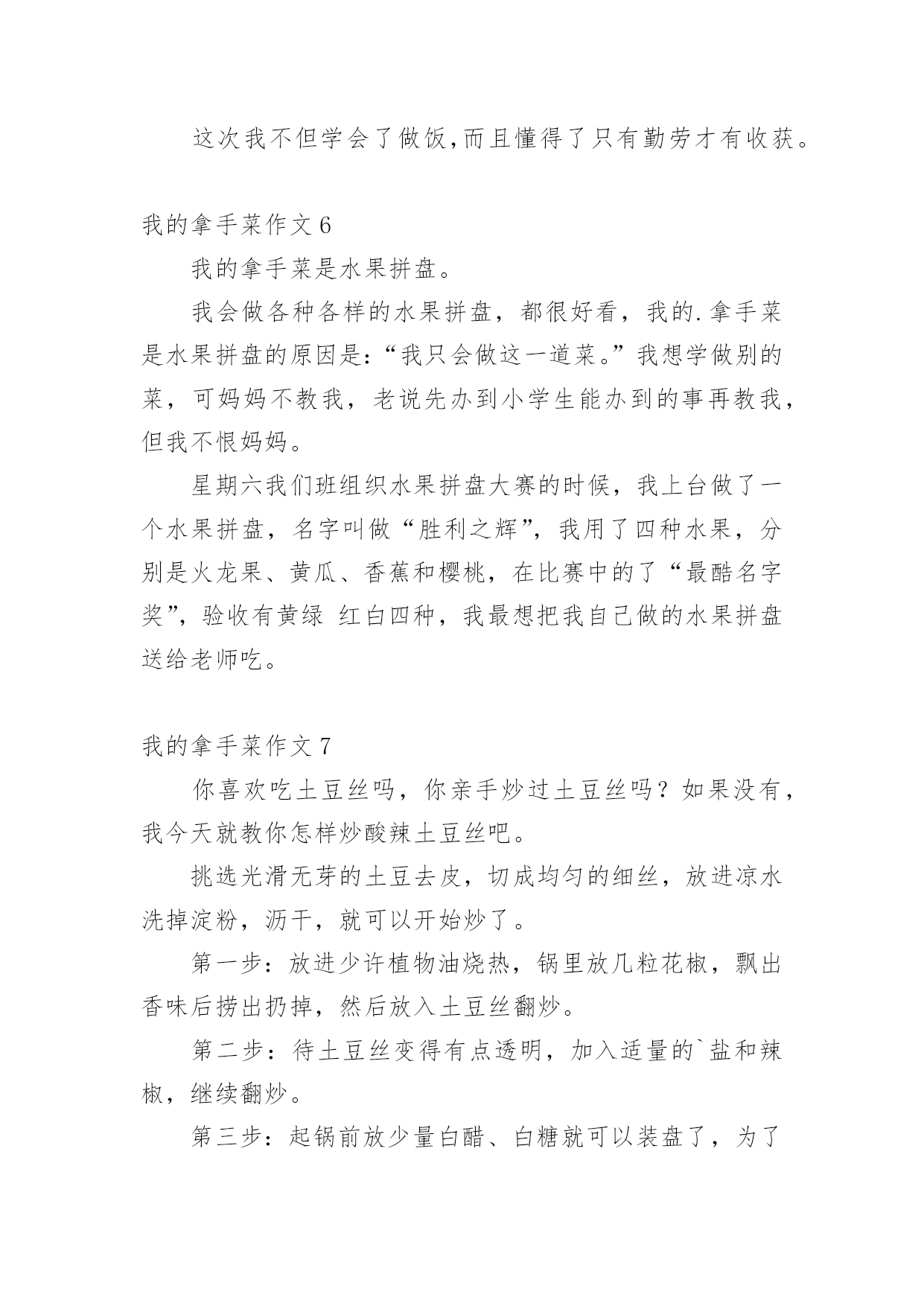 这次我不但学会了做饭,而且懂得了只有勤劳才有收获。

我的拿手菜作文 6

我的拿手菜是水果拼盘。

我会做各种各样的水果拼盘，都很好看，我的.拿手菜是水果拼盘的原因是:“我只会做这一道菜。”我想学做别的菜，可妈妈不教我，老说先办到小学生能办到的事再教我，但我不恨妈妈。

星期六我们班组织水果拼盘大赛的时候，我上台做了一个水果拼盘，名字叫做“胜利之辉”，我用了四种水果，分别是火龙果、黄瓜、香蕉和樱桃，在比赛中的了“最酷名字奖”，验收有黄绿 红白四种，我最想把我自己做的水果拼盘送给老师吃。

我的拿手菜作文 7

你喜欢吃土豆丝吗，你亲手炒过土豆丝吗？如果没有，我今天就教你怎样炒酸辣土豆丝吧。

挑选光滑无芽的土豆去皮，切成均匀的细丝，放进凉水洗掉淀粉，沥干，就可以开始炒了。

第一步：放进少许植物油烧热，锅里放几粒花椒，飘出香味后捞出扔掉，然后放入土豆丝翻炒。

第二步：待土豆丝变得有点透明，加入适量的`盐和辣椒，继续翻炒。

第三步：起锅前放少量白醋、白糖就可以装盘了，为了